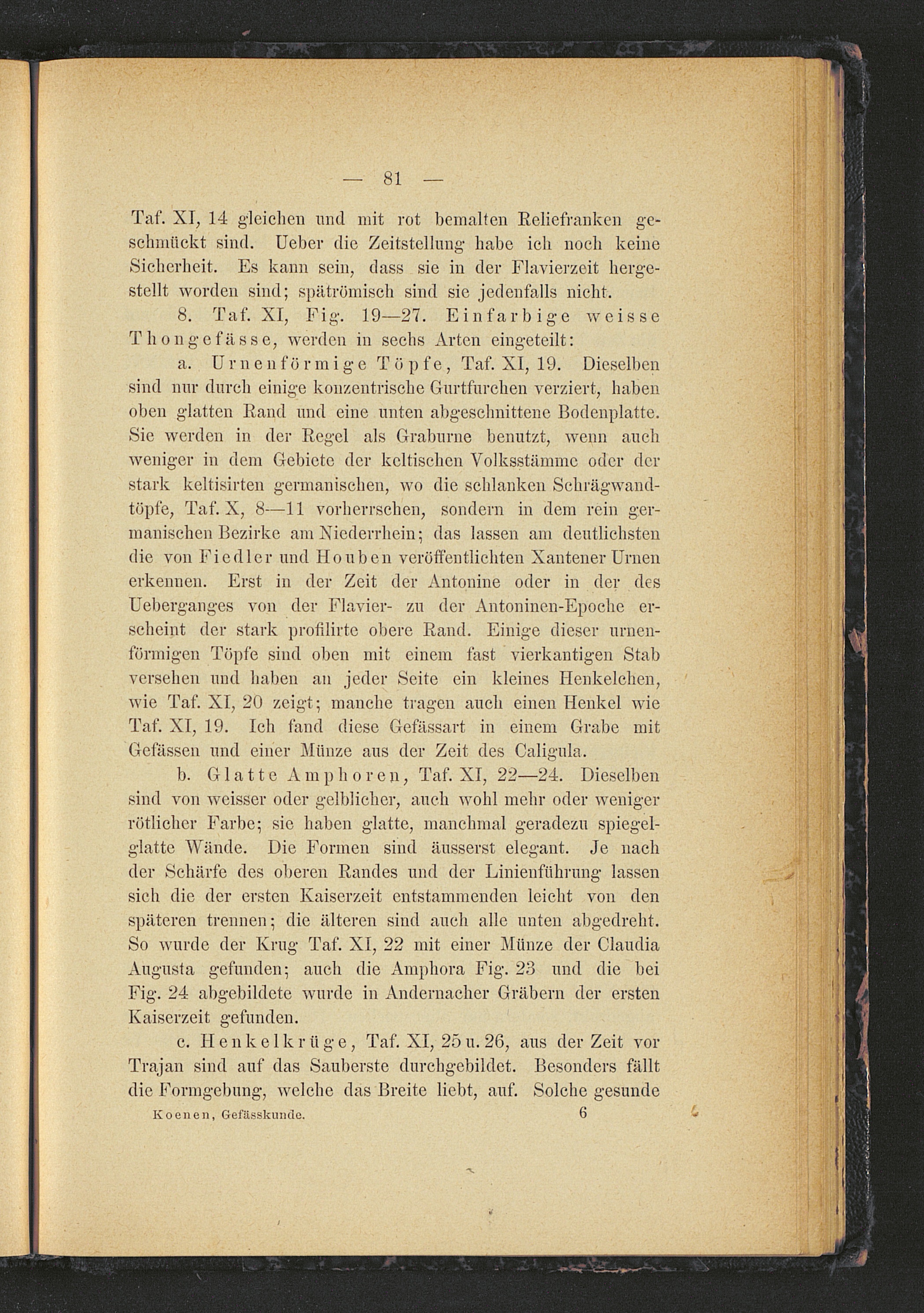 — 81 —

Taf. XI, 14 gleichen und mit rot bemalten Reliefranken geschmückt sind. Ueber die Zeitstellung habe ich noch keine Sicherheit. Es kann sein, dass sie in der Flavierzeit hergestellt worden sind; spätrömisch sind sie jedenfalls nicht.

8. Taf. XI, Fig. 19—27. Einfarbige weisse Thongefässe, werden in sechs Arten eingeteilt:

a. Urnenförmige Töpfe, Taf. XI, 19. Dieselben sind nur durch einige konzentrische Gurtfurchen verziert, haben oben glatten Rand und eine unten abgeschnittene Bodenplatte. Sie werden in der Regel als Graburne benutzt, wenn auch weniger in dem Gebiete der keltischen Volksstämme oder der stark keltisirten germanischen, wo die schlanken Schrägwandtöpfe, Taf. X, 8—11 vorherrschen, sondern in dem rein germanischen Bezirke am Niederrhein; das lassen am deutlichsten die von Fiedler und Houben veröffentlichten Xantener Urnen erkennen. Erst in der Zeit der Antonine oder in der des Ueberganges von der Flavier- zu der Antoninen-Epoche erscheint der stark profilirte obere Rand. Einige dieser urnenförmigen Töpfe sind oben mit einem fast vierkantigen Stab versehen und haben an jeder Seite ein kleines Henkelchen, wie Taf. XI, 20 zeigt; manche tragen auch einen Henkel wie Taf. XI, 19. Ich fand diese Gefässart in einem Grabe mit Gefässen und einer Münze aus der Zeit des Caligula.

b. Glatte Amphoren, Taf. XI, 22—24. Dieselben sind von weisser oder gelblicher, auch wohl mehr oder weniger rötlicher Farbe; sie haben glatte, manchmal geradezu spiegelglatte Wände. Die Formen sind äusserst elegant. Je nach der Schärfe des oberen Randes und der Linienführung lassen sich die der ersten Kaiserzeit entstammenden leicht von den späteren trennen; die älteren sind auch alle unten abgedreht. So wurde der Krug Taf. XI, 22 mit einer Münze der Claudia Augusta gefunden; auch die Amphora Fig. 23 und die bei Fig. 24 abgebildete wurde in Andernacher Gräbern der ersten Kaiserzeit gefunden.

c. Henkelkrüge, Taf. XI, 25 u. 26, aus der Zeit vor Trajan sind auf das Sauberste durchgebildet. Besonders fällt die Formgebung, welche das Breite liebt, auf. Solche gesunde

Koenen, Gefässkunde. 6